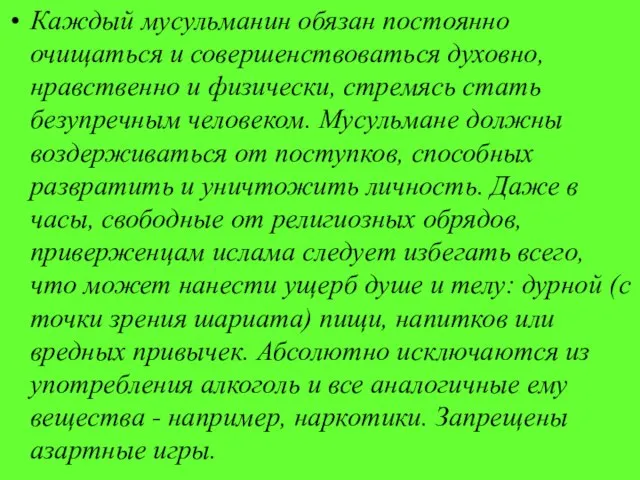 • Каждый мусульманин обязан постоянно очищаться и совершенствоваться духовно, нравственно и физически, стремясь стать безупречным человеком. Мусульмане должны воздерживаться от поступков, способных развратить и уничтожить личность. Даже в часы, свободные от религиозных обрядов, приверженцам ислама следует избегать всего, что может нанести ущерб душе и телу: дурной (с точки зрения шариата) пищи, напитков или вредных привычек. Абсолютно исключаются из употребления алкоголь и все аналогичные ему вещества - например, наркотики. Запрещены азартные игры.